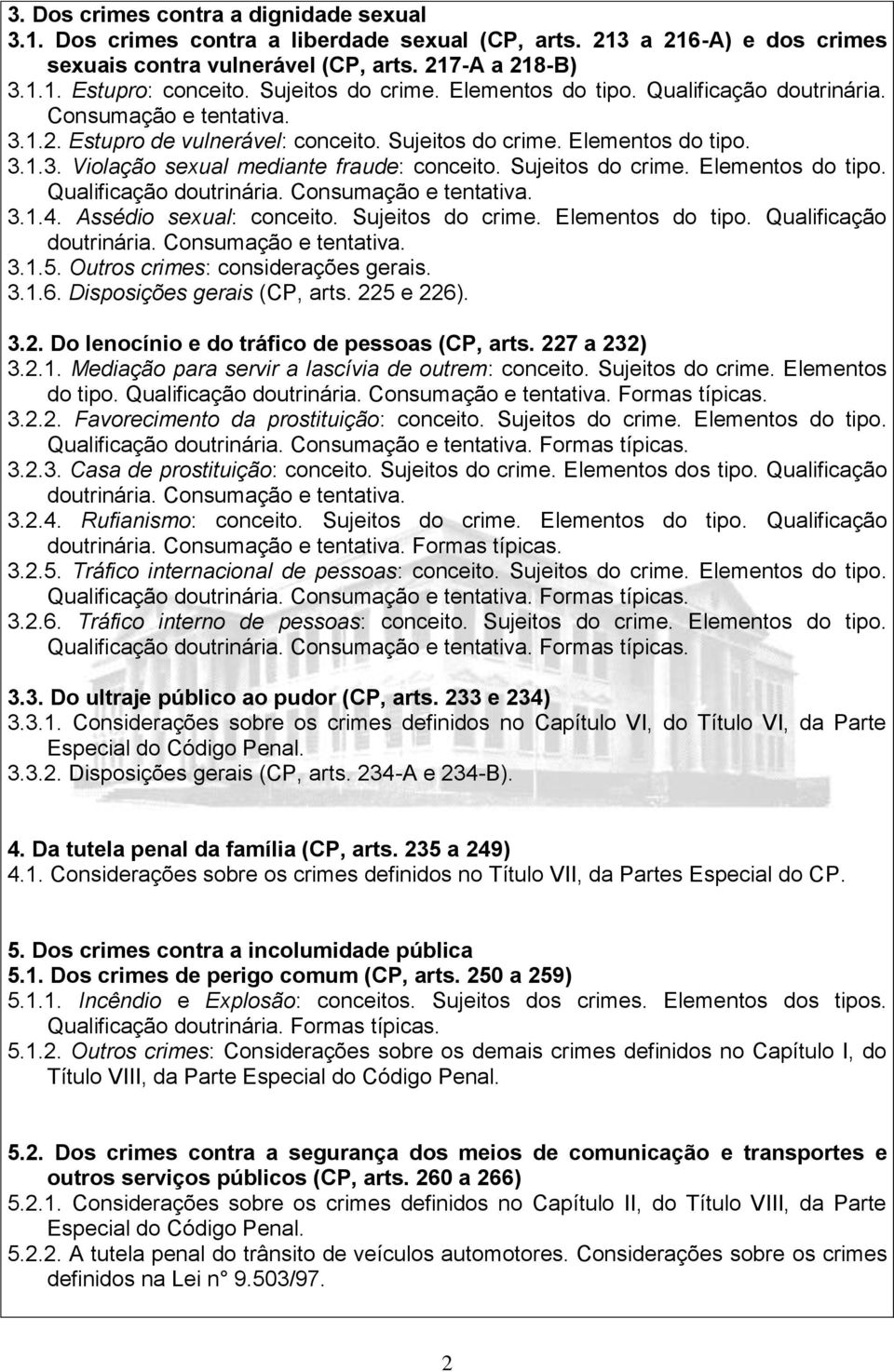 3. Dos crimes contra a dignidade sexual
3.1. Dos crimes contra a liberdade sexual (CP, arts. 213 a 216-A) e dos crimes sexuais contra vulnerável (CP, arts. 217-A a 218-B)
3.1.1. Estupro: conceito. Sujeitos do crime. Elementos do tipo. Qualificação doutrinária. Consumação e tentativa.
3.1.2. Estupro de vulnerável: conceito. Sujeitos do crime. Elementos do tipo.
3.1.3. Violação sexual mediante fraude: conceito. Sujeitos do crime. Elementos do tipo. Qualificação doutrinária. Consumação e tentativa.
3.1.4. Assédio sexual: conceito. Sujeitos do crime. Elementos do tipo. Qualificação doutrinária. Consumação e tentativa.
3.1.5. Outros crimes: considerações gerais.
3.1.6. Disposições gerais (CP, arts. 225 e 226).

3.2. Do lenocínio e do tráfico de pessoas (CP, arts. 227 a 232)
3.2.1. Mediação para servir a lascívia de outrem: conceito. Sujeitos do crime. Elementos do tipo. Qualificação doutrinária. Consumação e tentativa. Formas típicas.
3.2.2. Favorecimento da prostituição: conceito. Sujeitos do crime. Elementos do tipo. Qualificação doutrinária. Consumação e tentativa. Formas típicas.
3.2.3. Casa de prostituição: conceito. Sujeitos do crime. Elementos dos tipo. Qualificação doutrinária. Consumação e tentativa.
3.2.4. Rufianismo: conceito. Sujeitos do crime. Elementos do tipo. Qualificação doutrinária. Consumação e tentativa. Formas típicas.
3.2.5. Tráfico internacional de pessoas: conceito. Sujeitos do crime. Elementos do tipo. Qualificação doutrinária. Consumação e tentativa. Formas típicas.
3.2.6. Tráfico interno de pessoas: conceito. Sujeitos do crime. Elementos do tipo. Qualificação doutrinária. Consumação e tentativa. Formas típicas.

3.3. Do ultraje público ao pudor (CP, arts. 233 e 234)
3.3.1. Considerações sobre os crimes definidos no Capítulo VI, do Título VI, da Parte Especial do Código Penal.
3.3.2. Disposições gerais (CP, arts. 234-A e 234-B).

4. Da tutela penal da família (CP, arts. 235 a 249)
4.1. Considerações sobre os crimes definidos no Título VII, da Partes Especial do CP.

5. Dos crimes contra a incolumidade pública
5.1. Dos crimes de perigo comum (CP, arts. 250 a 259)
5.1.1. Incêndio e Explosão: conceitos. Sujeitos dos crimes. Elementos dos tipos. Qualificação doutrinária. Formas típicas.
5.1.2. Outros crimes: Considerações sobre os demais crimes definidos no Capítulo I, do Título VIII, da Parte Especial do Código Penal.

5.2. Dos crimes contra a segurança dos meios de comunicação e transportes e outros serviços públicos (CP, arts. 260 a 266)
5.2.1. Considerações sobre os crimes definidos no Capítulo II, do Título VIII, da Parte Especial do Código Penal.
5.2.2. A tutela penal do trânsito de veículos automotores. Considerações sobre os crimes definidos na Lei n° 9.503/97.

2